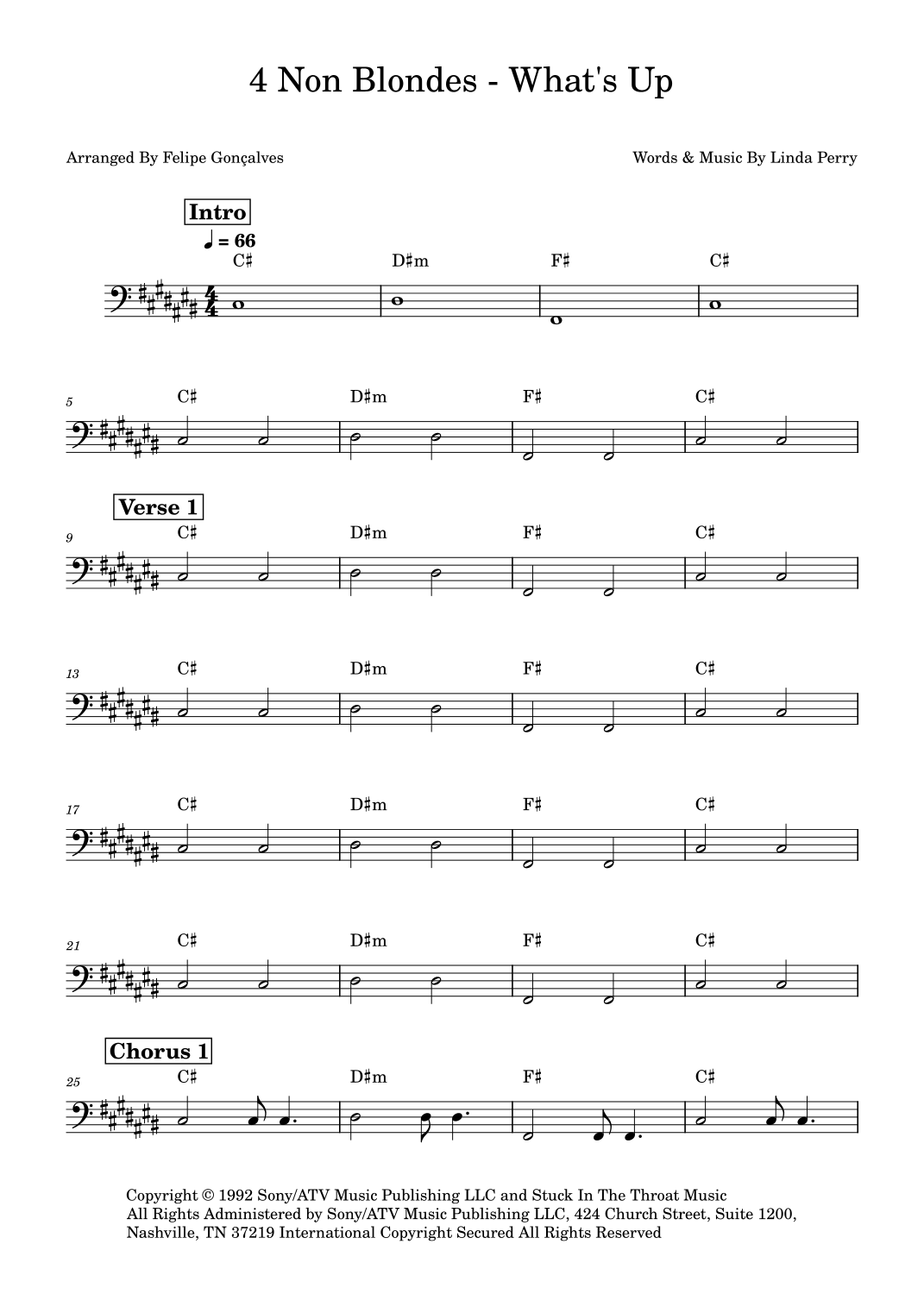 4 Non Blondes - What's Up

Arranged By Felipe Gonçalves

Words & Music By Linda Perry

Intro

♩ = 66

C♯ D♯m F♯ C♯

5 C♯ D♯m F♯ C♯

Verse 1

9 C♯ D♯m F♯ C♯

13 C♯ D♯m F♯ C♯

17 C♯ D♯m F♯ C♯

21 C♯ D♯m F♯ C♯

Chorus 1

25 C♯ D♯m F♯ C♯

Copyright © 1992 Sony/ATV Music Publishing LLC and Stuck In The Throat Music
All Rights Administered by Sony/ATV Music Publishing LLC, 424 Church Street, Suite 1200, Nashville, TN 37219 International Copyright Secured All Rights Reserved